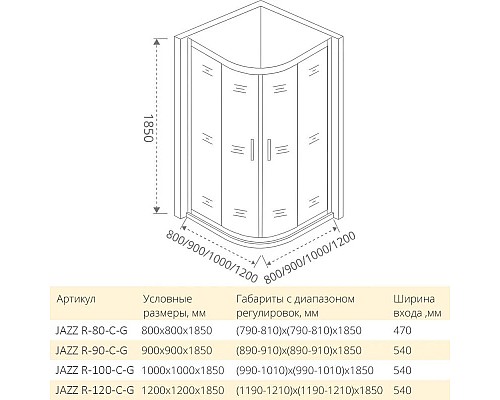 1850

800/900/1000/1200

800/900/1000/1200

| Артикул | Условные размеры, мм | Габариты с диапазоном регулировок, мм | Ширина входа ,мм |
|---|---|---|---|
| JAZZ R-80-C-G | 800x800x1850 | (790-810)x(790-810)x1850 | 470 |
| JAZZ R-90-C-G | 900x900x1850 | (890-910)x(890-910)x1850 | 540 |
| JAZZ R-100-C-G | 1000x1000x1850 | (990-1010)x(990-1010)x1850 | 540 |
| JAZZ R-120-C-G | 1200x1200x1850 | (1190-1210)x(1190-1210)x1850 | 540 |